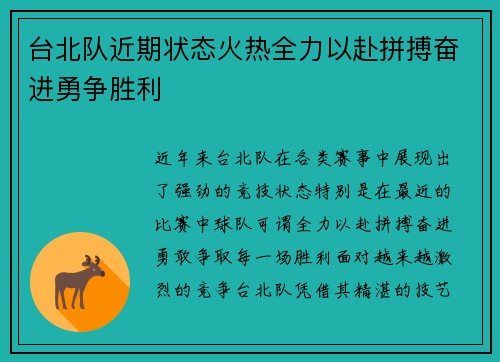 台北队近期状态火热全力以赴拼搏奋进勇争胜利

近年来台北队在各类赛事中展现出了强劲的竞技状态特别是在最近的比赛中球队可谓全力以赴拼搏奋进勇敢争取每一场胜利面对越来越激烈的竞争台北队凭借其精湛的技艺